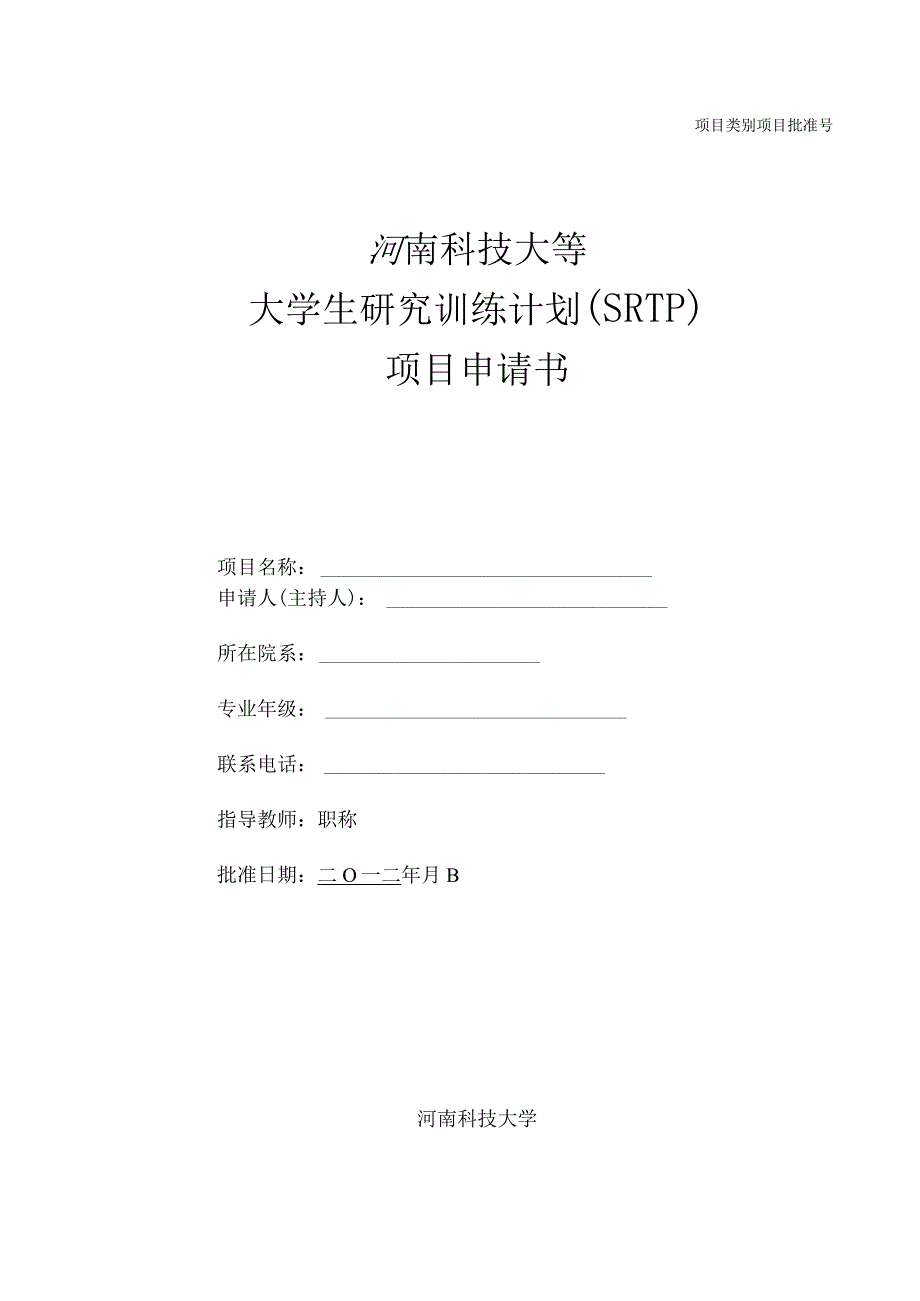 项目类别项目批准号

河南科技大等
大学生研究训练计划(SRTP)
项目申请书

项目名称：
申请人(主持人)：

所在院系：

专业年级：

联系电话：

指导教师：职称

批准日期：二O一二年月B

河南科技大学